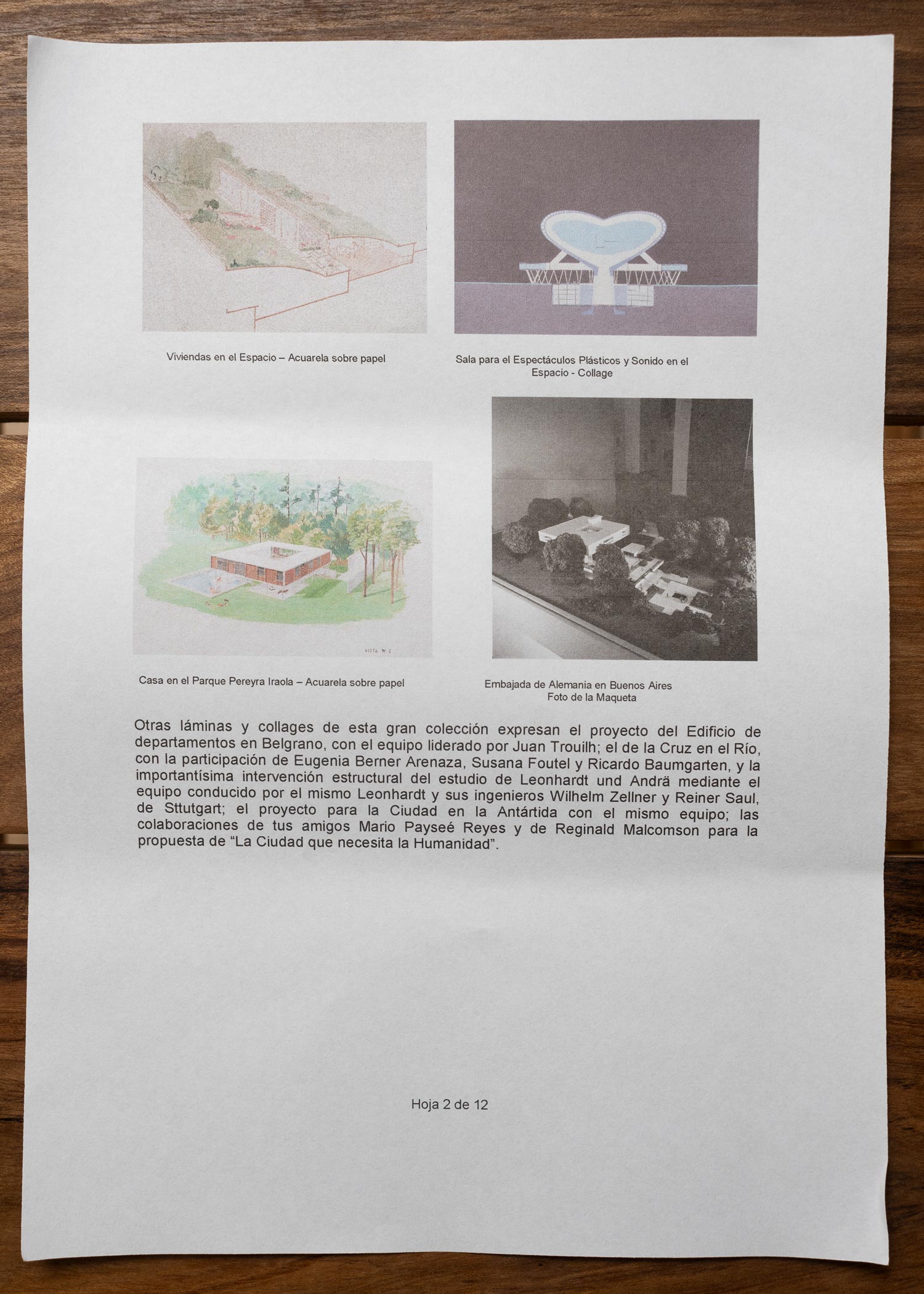 Viviendas en el Espacio – Acuarela sobre papel

Sala para el Espectáculos Plásticos y Sonido en el Espacio - Collage

Casa en el Parque Pereyra Iraola – Acuarela sobre papel

Embajada de Alemania en Buenos Aires
Foto de la Maqueta

Otras láminas y collages de esta gran colección expresan el proyecto del Edificio de departamentos en Belgrano, con el equipo liderado por Juan Trouilh; el de la Cruz en el Río, con la participación de Eugenia Berner Arenaza, Susana Foutel y Ricardo Baumgarten, y la importantísima intervención estructural del estudio de Leonhardt und Andrä mediante el equipo conducido por el mismo Leonhardt y sus ingenieros Wilhelm Zellner y Reiner Saul, de Sttutgart; el proyecto para la Ciudad en la Antártida con el mismo equipo; las colaboraciones de tus amigos Mario Payseé Reyes y de Reginald Malcomson para la propuesta de "La Ciudad que necesita la Humanidad".

Hoja 2 de 12